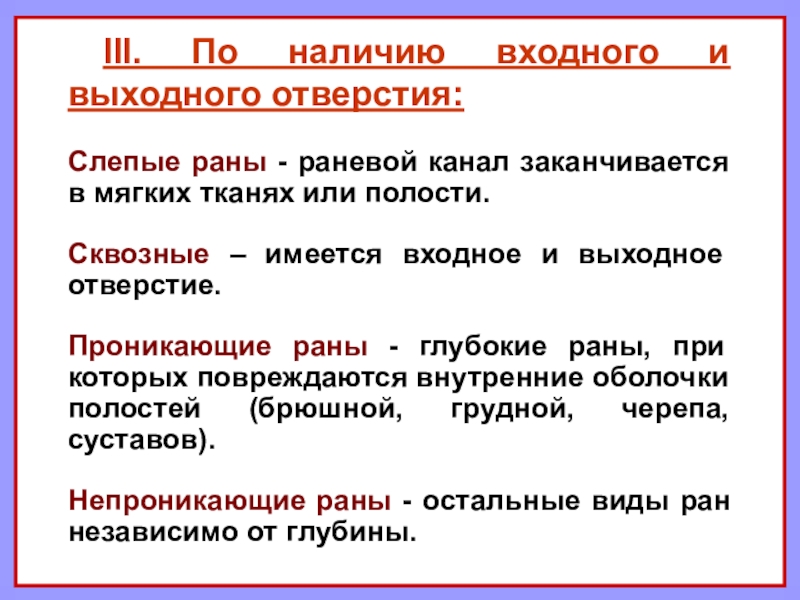 III. По наличию входного и выходного отверстия:

Слепые раны - раневой канал заканчивается в мягких тканях или полости.

Сквозные – имеется входное и выходное отверстие.

Проникающие раны - глубокие раны, при которых повреждаются внутренние оболочки полостей (брюшной, грудной, черепа, суставов).

Непроникающие раны - остальные виды ран независимо от глубины.